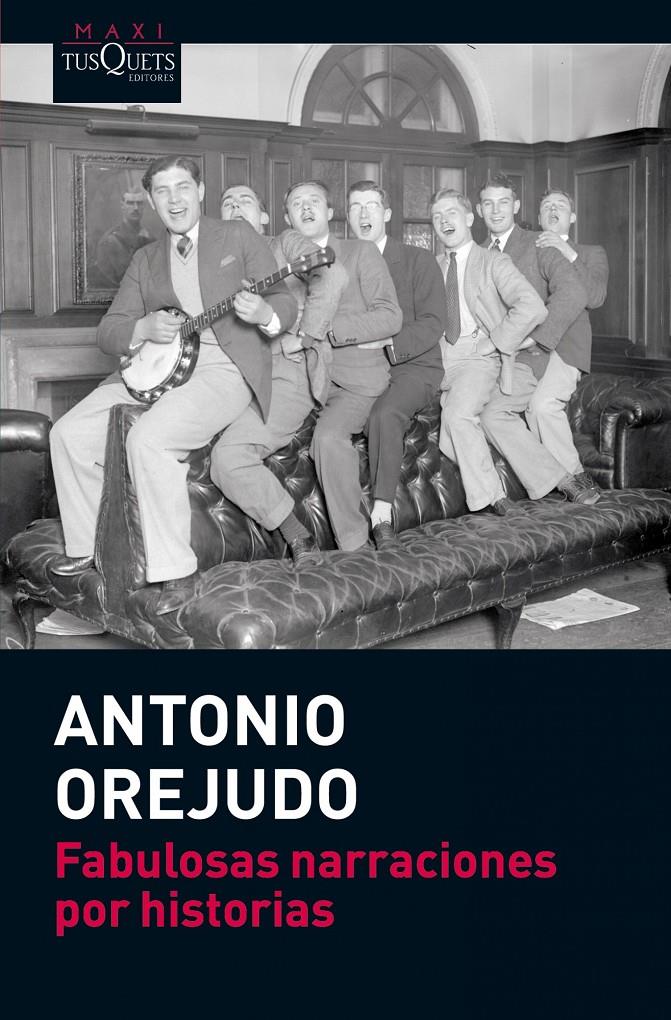 MAXI
TUSQUETS
EDITORES

ANTONIO
OREJUDO

Fabulosas narraciones por historias